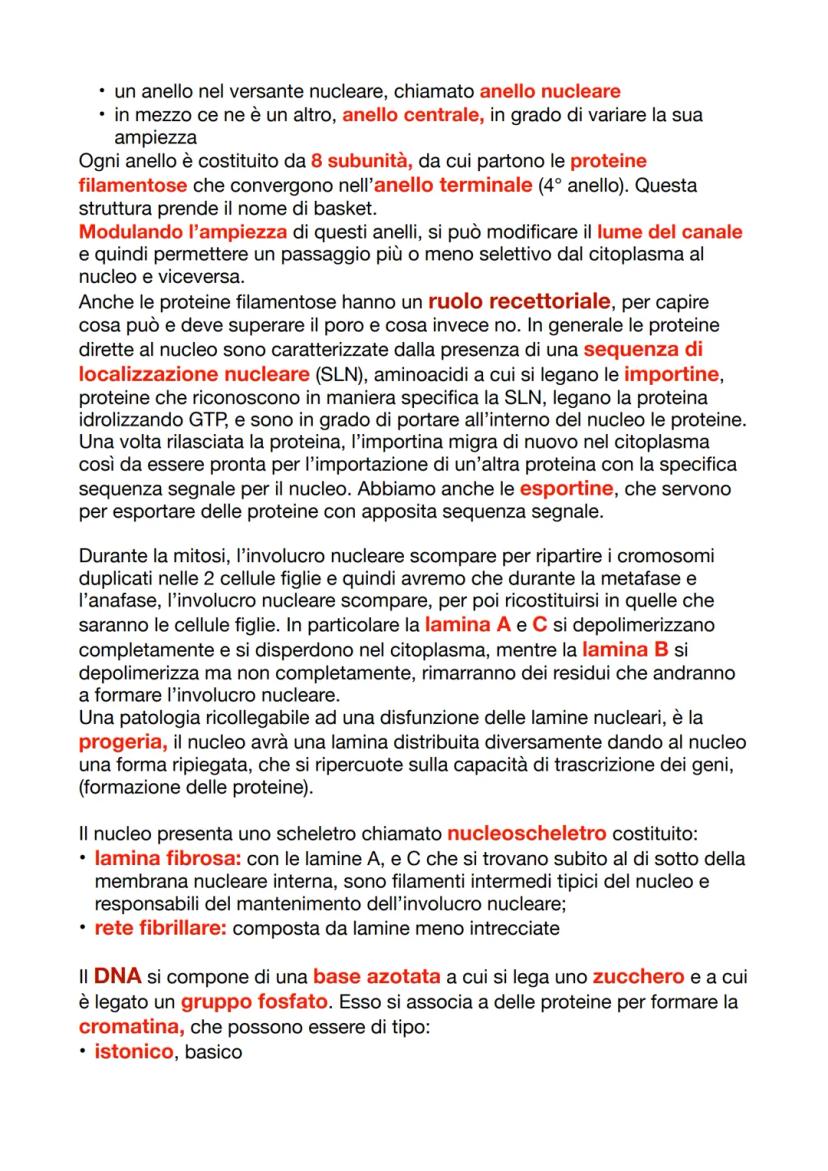 • un anello nel versante nucleare, chiamato anello nucleare
• in mezzo ce ne è un altro, anello centrale, in grado di variare la sua ampiezza
Ogni anello è costituito da 8 subunità, da cui partono le proteine filamentose che convergono nell'anello terminale (4° anello). Questa struttura prende il nome di basket.
Modulando l'ampiezza di questi anelli, si può modificare il lume del canale e quindi permettere un passaggio più o meno selettivo dal citoplasma al nucleo e viceversa.
Anche le proteine filamentose hanno un ruolo recettoriale, per capire cosa può e deve superare il poro e cosa invece no. In generale le proteine dirette al nucleo sono caratterizzate dalla presenza di una sequenza di localizzazione nucleare (SLN), aminoacidi a cui si legano le importine, proteine che riconoscono in maniera specifica la SLN, legano la proteina idrolizzando GTP, e sono in grado di portare all'interno del nucleo le proteine. Una volta rilasciata la proteina, l'importina migra di nuovo nel citoplasma così da essere pronta per l'importazione di un'altra proteina con la specifica sequenza segnale per il nucleo. Abbiamo anche le esportine, che servono per esportare delle proteine con apposita sequenza segnale.

Durante la mitosi, l'involucro nucleare scompare per ripartire i cromosomi duplicati nelle 2 cellule figlie e quindi avremo che durante la metafase e l'anafase, l'involucro nucleare scompare, per poi ricostituirsi in quelle che saranno le cellule figlie. In particolare la lamina A e C si depolimerizzano completamente e si disperdono nel citoplasma, mentre la lamina B si depolimerizza ma non completamente, rimarranno dei residui che andranno a formare l'involucro nucleare.
Una patologia ricollegabile ad una disfunzione delle lamine nucleari, è la progeria, il nucleo avrà una lamina distribuita diversamente dando al nucleo una forma ripiegata, che si ripercuote sulla capacità di trascrizione dei geni, (formazione delle proteine).

Il nucleo presenta uno scheletro chiamato nucleoscheletro costituito:
• lamina fibrosa: con le lamine A, e C che si trovano subito al di sotto della membrana nucleare interna, sono filamenti intermedi tipici del nucleo e responsabili del mantenimento dell'involucro nucleare;
• rete fibrillare: composta da lamine meno intrecciate

Il DNA si compone di una base azotata a cui si lega uno zucchero e a cui è legato un gruppo fosfato. Esso si associa a delle proteine per formare la cromatina, che possono essere di tipo:
• istonico, basico